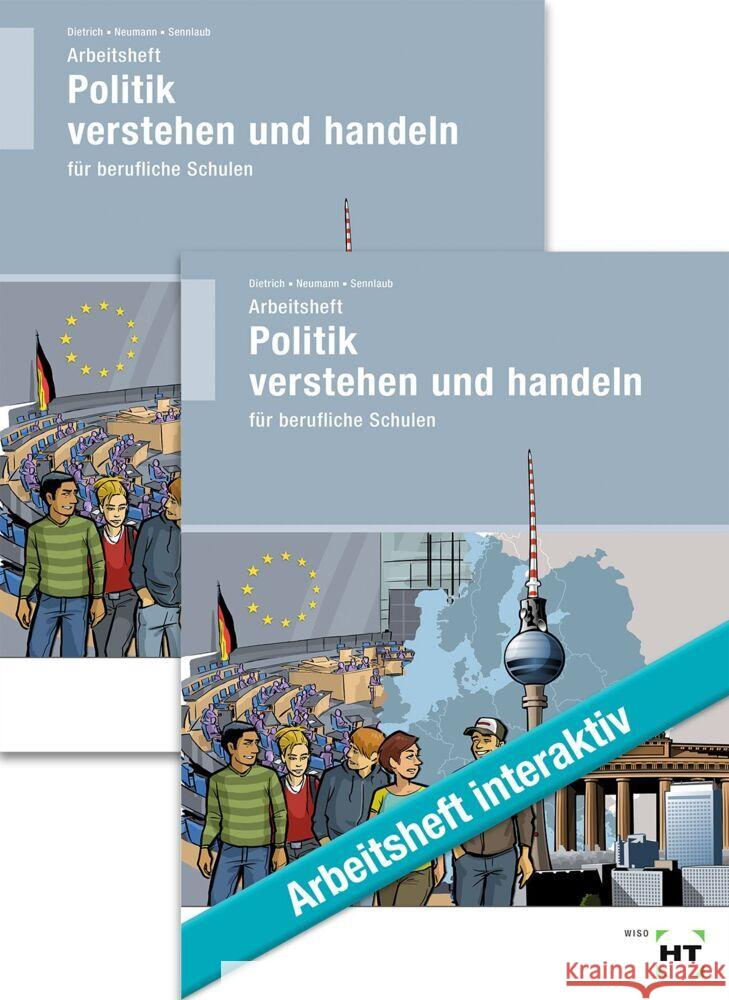 Dietrich ▪ Neumann ▪ Sennlaub
Arbeitsheft
Politik verstehen und handeln
für berufliche Schulen

Dietrich ▪ Neumann ▪ Sennlaub
Arbeitsheft
Politik verstehen und handeln
für berufliche Schulen

Arbeitsheft interaktiv

WISO
HT